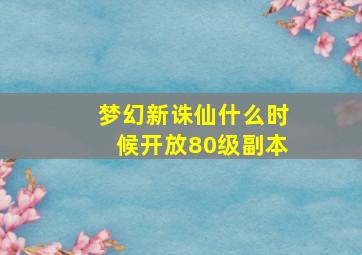 梦幻新诛仙什么时候开放80级副本